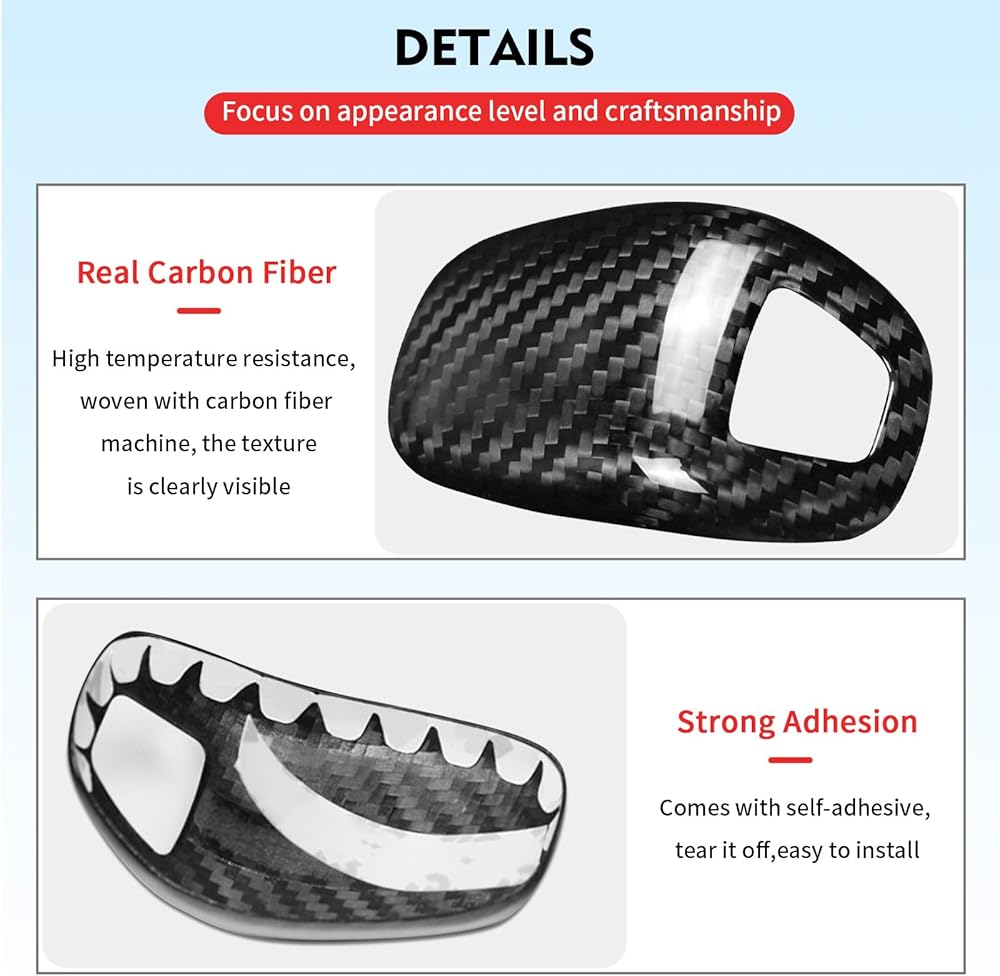 DETAILS

Focus on appearance level and craftsmanship

Real Carbon Fiber

High temperature resistance, woven with carbon fiber machine, the texture is clearly visible

Strong Adhesion

Comes with self-adhesive, tear it off,easy to install